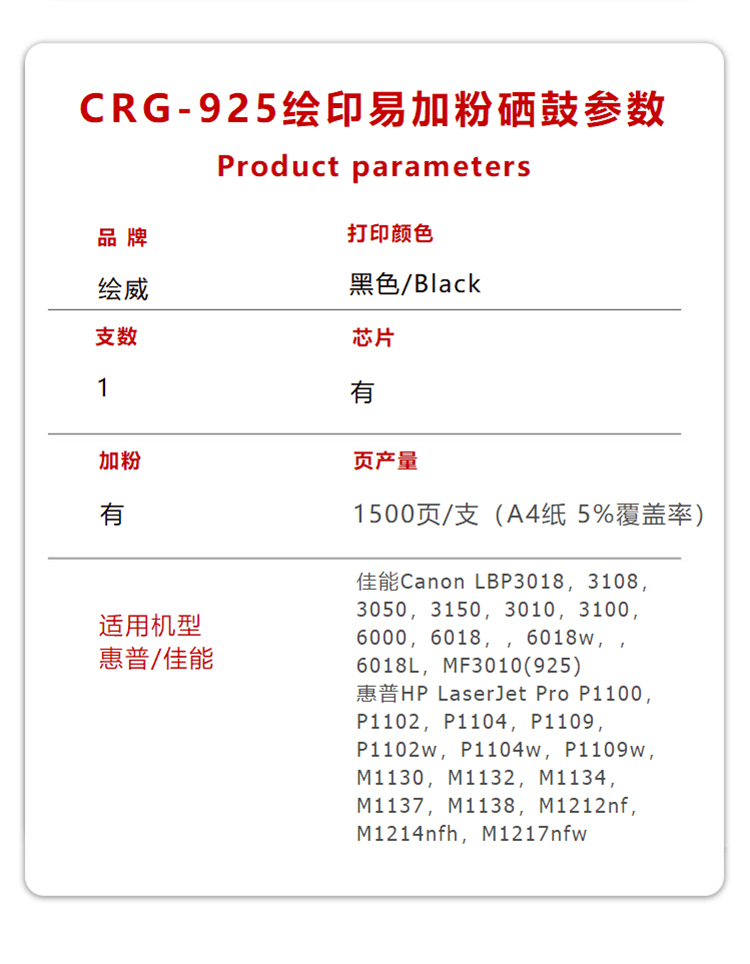 CRG-925绘印易加粉硒鼓参数
Product parameters

品 牌
绘威

打印颜色
黑色/Black

支数
1

芯片
有

加粉
有

页产量
1500页/支（A4纸 5%覆盖率）

适用机型
惠普/佳能

佳能Canon LBP3018，3108，3050，3150，3010，3100，6000，6018，，6018w，，6018L，MF3010(925)
惠普HP LaserJet Pro P1100，P1102，P1104，P1109，P1102w，P1104w，P1109w，M1130，M1132，M1134，M1137，M1138，M1212nf，M1214nfh，M1217nfw